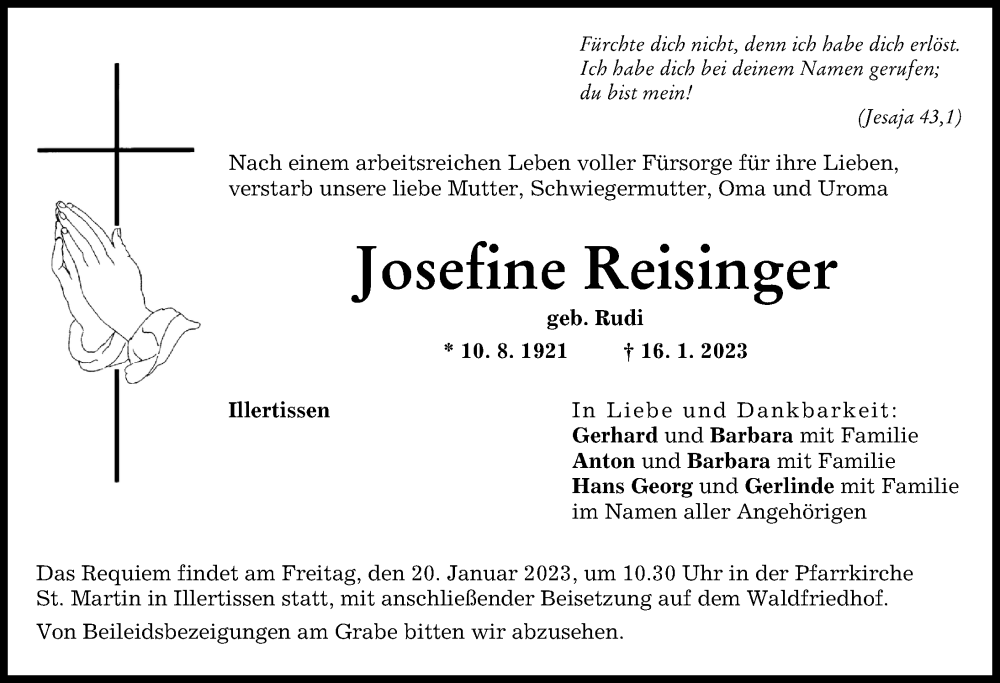 Fürchte dich nicht, denn ich habe dich erlöst.
Ich habe dich bei deinem Namen gerufen;
du bist mein!
(Jesaja 43,1)

Nach einem arbeitsreichen Leben voller Fürsorge für ihre Lieben, verstarb unsere liebe Mutter, Schwiegermutter, Oma und Uroma

Josefine Reisinger

geb. Rudi

* 10. 8. 1921 † 16. 1. 2023

Illertissen

In Liebe und Dankbarkeit:
Gerhard und Barbara mit Familie
Anton und Barbara mit Familie
Hans Georg und Gerlinde mit Familie
im Namen aller Angehörigen

Das Requiem findet am Freitag, den 20. Januar 2023, um 10.30 Uhr in der Pfarrkirche St. Martin in Illertissen statt, mit anschließender Beisetzung auf dem Waldfriedhof.

Von Beileidsbezeigungen am Grabe bitten wir abzusehen.